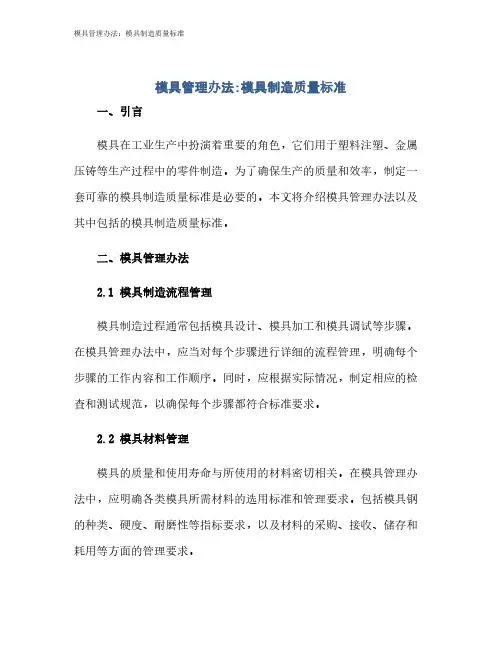 模具管理办法：模具制造质量标准

模具管理办法:模具制造质量标准

一、引言

模具在工业生产中扮演着重要的角色，它们用于塑料注塑、金属压铸等生产过程中的零件制造。为了确保生产的质量和效率，制定一套可靠的模具制造质量标准是必要的。本文将介绍模具管理办法以及其中包括的模具制造质量标准。

二、模具管理办法

2.1 模具制造流程管理

模具制造过程通常包括模具设计、模具加工和模具调试等步骤。在模具管理办法中，应当对每个步骤进行详细的流程管理，明确每个步骤的工作内容和工作顺序。同时，应根据实际情况，制定相应的检查和测试规范，以确保每个步骤都符合标准要求。

2.2 模具材料管理

模具的质量和使用寿命与所使用的材料密切相关。在模具管理办法中，应明确各类模具所需材料的选用标准和管理要求。包括模具钢的种类、硬度、耐磨性等指标要求，以及材料的采购、接收、储存和耗用等方面的管理要求。